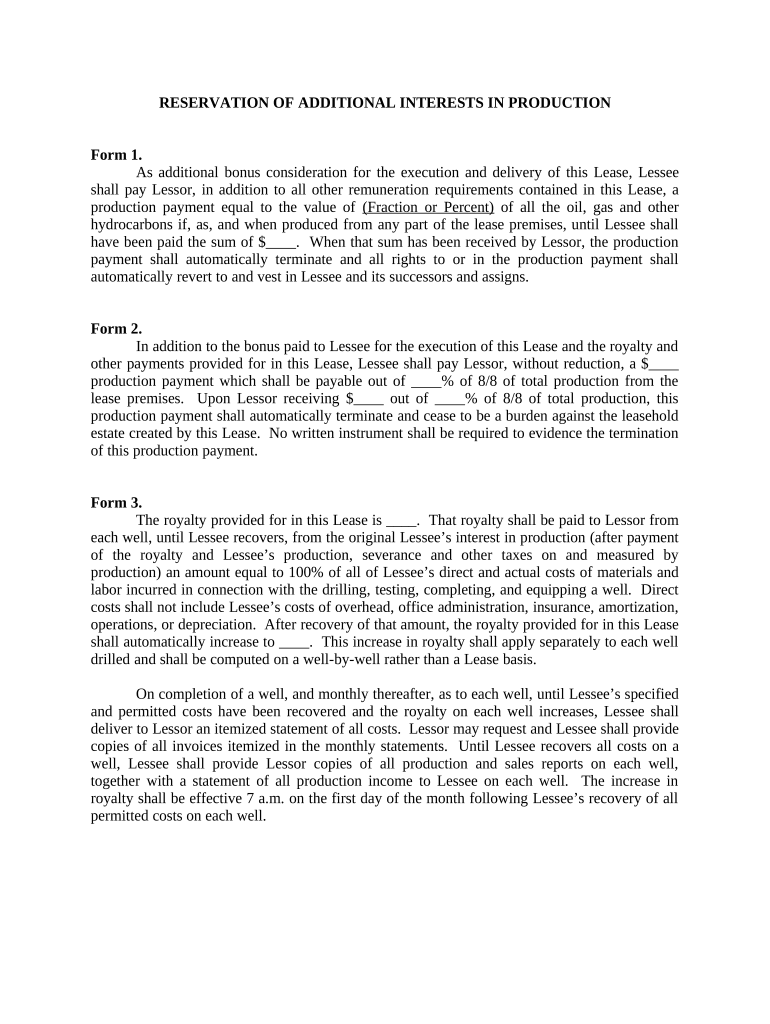 RESERVATION OF ADDITIONAL INTERESTS IN PRODUCTION

Form 1.

As additional bonus consideration for the execution and delivery of this Lease, Lessee shall pay Lessor, in addition to all other remuneration requirements contained in this Lease, a production payment equal to the value of (Fraction or Percent) of all the oil, gas and other hydrocarbons if, as, and when produced from any part of the lease premises, until Lessee shall have been paid the sum of $____. When that sum has been received by Lessor, the production payment shall automatically terminate and all rights to or in the production payment shall automatically revert to and vest in Lessee and its successors and assigns.

Form 2.

In addition to the bonus paid to Lessee for the execution of this Lease and the royalty and other payments provided for in this Lease, Lessee shall pay Lessor, without reduction, a $____ production payment which shall be payable out of ____% of 8/8 of total production from the lease premises. Upon Lessor receiving $____ out of ____% of 8/8 of total production, this production payment shall automatically terminate and cease to be a burden against the leasehold estate created by this Lease. No written instrument shall be required to evidence the termination of this production payment.

Form 3.

The royalty provided for in this Lease is ____. That royalty shall be paid to Lessor from each well, until Lessee recovers, from the original Lessee's interest in production (after payment of the royalty and Lessee's production, severance and other taxes on and measured by production) an amount equal to 100% of all of Lessee's direct and actual costs of materials and labor incurred in connection with the drilling, testing, completing, and equipping a well. Direct costs shall not include Lessee's costs of overhead, office administration, insurance, amortization, operations, or depreciation. After recovery of that amount, the royalty provided for in this Lease shall automatically increase to ____. This increase in royalty shall apply separately to each well drilled and shall be computed on a well-by-well rather than a Lease basis.

On completion of a well, and monthly thereafter, as to each well, until Lessee's specified and permitted costs have been recovered and the royalty on each well increases, Lessee shall deliver to Lessor an itemized statement of all costs. Lessor may request and Lessee shall provide copies of all invoices itemized in the monthly statements. Until Lessee recovers all costs on a well, Lessee shall provide Lessor copies of all production and sales reports on each well, together with a statement of all production income to Lessee on each well. The increase in royalty shall be effective 7 a.m. on the first day of the month following Lessee's recovery of all permitted costs on each well.